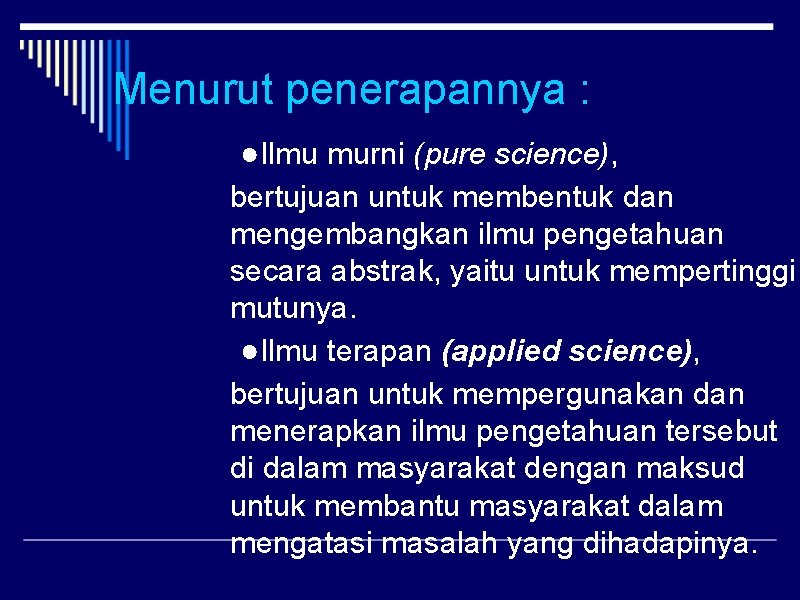 Menurut penerapannya :

●Ilmu murni (pure science), bertujuan untuk membentuk dan mengembangkan ilmu pengetahuan secara abstrak, yaitu untuk mempertinggi mutunya.

●Ilmu terapan (applied science), bertujuan untuk mempergunakan dan menerapkan ilmu pengetahuan tersebut di dalam masyarakat dengan maksud untuk membantu masyarakat dalam mengatasi masalah yang dihadapinya.